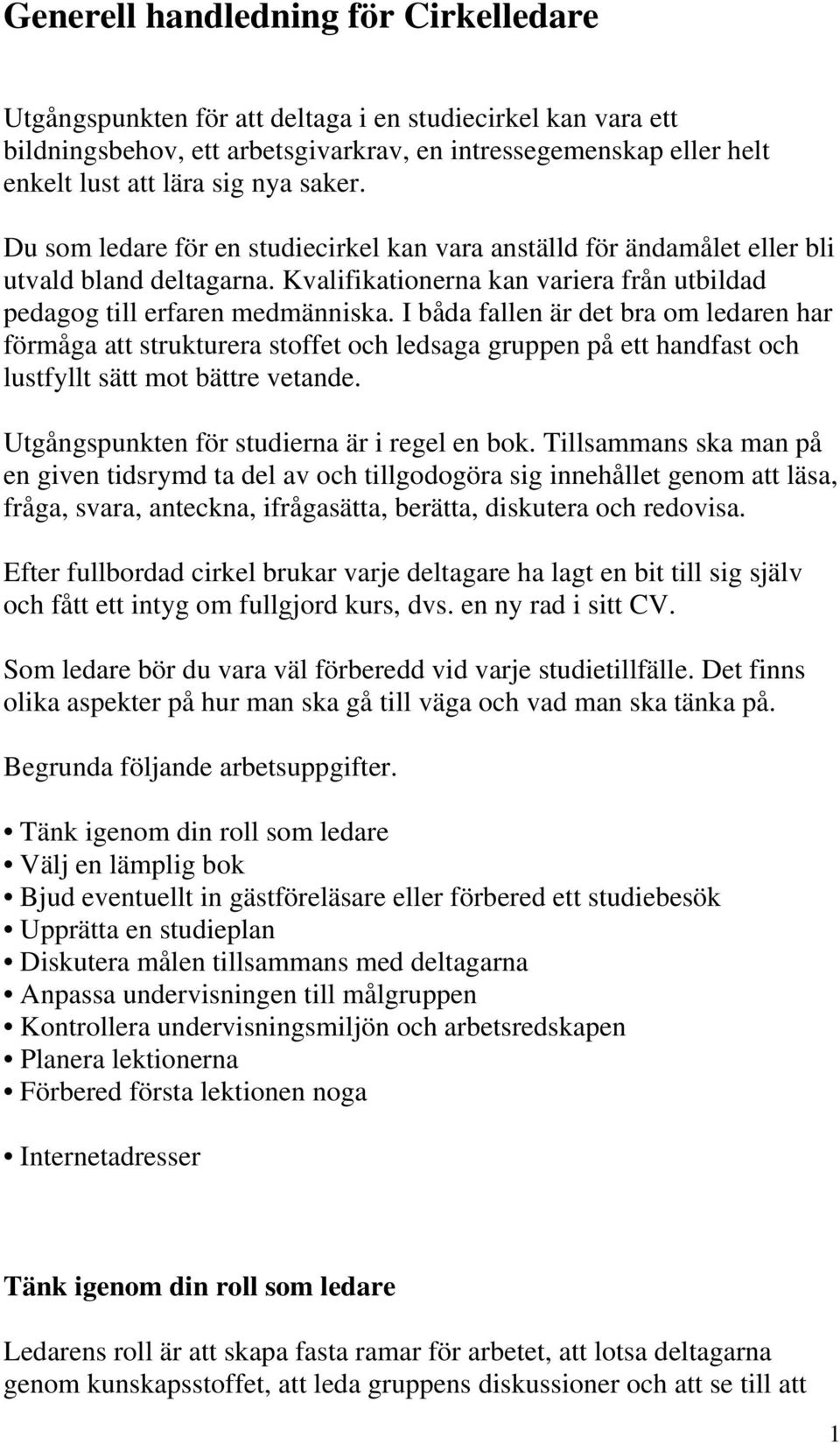 Generell handledning för Cirkelledare

Utgångspunkten för att deltaga i en studiecirkel kan vara ett bildningsbehov, ett arbetsgivarkrav, en intressegemenskap eller helt enkelt lust att lära sig nya saker.

Du som ledare för en studiecirkel kan vara anställd för ändamålet eller bli utvald bland deltagarna. Kvalifikationerna kan variera från utbildad pedagog till erfaren medmänniska. I båda fallen är det bra om ledaren har förmåga att strukturera stoffet och ledsaga gruppen på ett handfast och lustfyllt sätt mot bättre vetande.

Utgångspunkten för studierna är i regel en bok. Tillsammans ska man på en given tidsrymd ta del av och tillgodogöra sig innehållet genom att läsa, fråga, svara, anteckna, ifrågasätta, berätta, diskutera och redovisa.

Efter fullbordad cirkel brukar varje deltagare ha lagt en bit till sig själv och fått ett intyg om fullgjord kurs, dvs. en ny rad i sitt CV.

Som ledare bör du vara väl förberedd vid varje studietillfälle. Det finns olika aspekter på hur man ska gå till väga och vad man ska tänka på.

Begrunda följande arbetsuppgifter.

• Tänk igenom din roll som ledare
• Välj en lämplig bok
• Bjud eventuellt in gästföreläsare eller förbered ett studiebesök
• Upprätta en studieplan
• Diskutera målen tillsammans med deltagarna
• Anpassa undervisningen till målgruppen
• Kontrollera undervisningsmiljön och arbetsredskapen
• Planera lektionerna
• Förbered första lektionen noga

• Internetadresser

Tänk igenom din roll som ledare

Ledarens roll är att skapa fasta ramar för arbetet, att lotsa deltagarna genom kunskapsstoffet, att leda gruppens diskussioner och att se till att

1